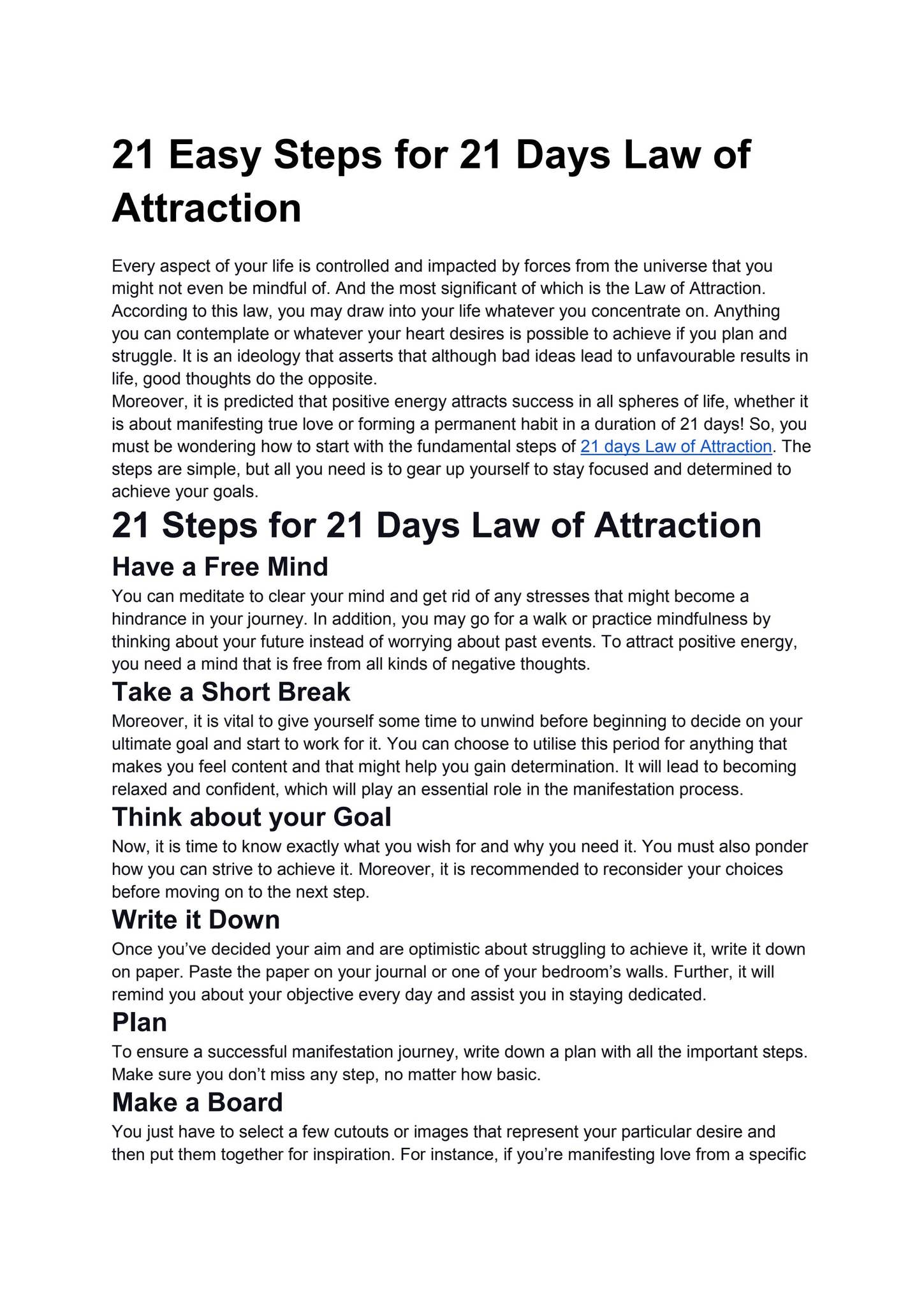 21 Easy Steps for 21 Days Law of Attraction

Every aspect of your life is controlled and impacted by forces from the universe that you might not even be mindful of. And the most significant of which is the Law of Attraction. According to this law, you may draw into your life whatever you concentrate on. Anything you can contemplate or whatever your heart desires is possible to achieve if you plan and struggle. It is an ideology that asserts that although bad ideas lead to unfavourable results in life, good thoughts do the opposite.
Moreover, it is predicted that positive energy attracts success in all spheres of life, whether it is about manifesting true love or forming a permanent habit in a duration of 21 days! So, you must be wondering how to start with the fundamental steps of 21 days Law of Attraction. The steps are simple, but all you need is to gear up yourself to stay focused and determined to achieve your goals.

21 Steps for 21 Days Law of Attraction

Have a Free Mind

You can meditate to clear your mind and get rid of any stresses that might become a hindrance in your journey. In addition, you may go for a walk or practice mindfulness by thinking about your future instead of worrying about past events. To attract positive energy, you need a mind that is free from all kinds of negative thoughts.

Take a Short Break

Moreover, it is vital to give yourself some time to unwind before beginning to decide on your ultimate goal and start to work for it. You can choose to utilise this period for anything that makes you feel content and that might help you gain determination. It will lead to becoming relaxed and confident, which will play an essential role in the manifestation process.

Think about your Goal

Now, it is time to know exactly what you wish for and why you need it. You must also ponder how you can strive to achieve it. Moreover, it is recommended to reconsider your choices before moving on to the next step.

Write it Down

Once you've decided your aim and are optimistic about struggling to achieve it, write it down on paper. Paste the paper on your journal or one of your bedroom's walls. Further, it will remind you about your objective every day and assist you in staying dedicated.

Plan

To ensure a successful manifestation journey, write down a plan with all the important steps. Make sure you don't miss any step, no matter how basic.

Make a Board

You just have to select a few cutouts or images that represent your particular desire and then put them together for inspiration. For instance, if you're manifesting love from a specific